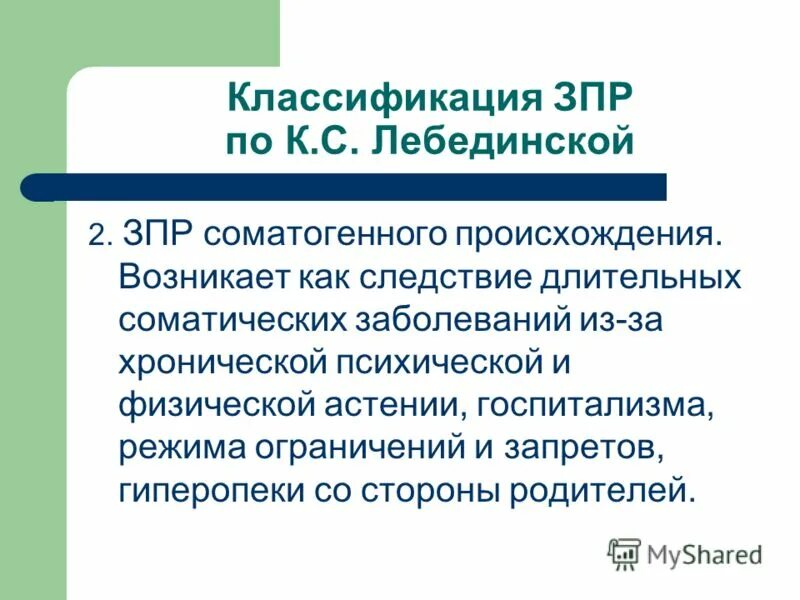 Классификация ЗПР по К.С. Лебединской

2. ЗПР соматогенного происхождения. Возникает как следствие длительных соматических заболеваний из-за хронической психической и физической астении, госпитализма, режима ограничений и запретов, гиперопеки со стороны родителей.

MyShared